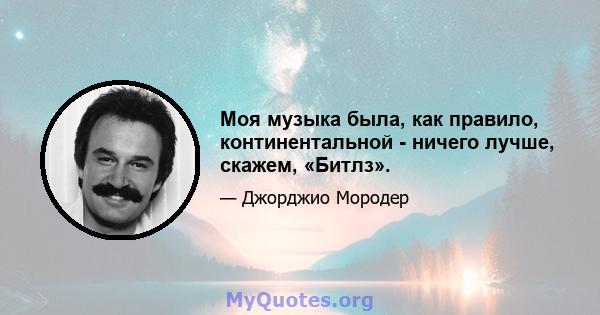 Моя музыка была, как правило, континентальной - ничего лучше, скажем, «Битлз».

— Джорджио Мородер

MyQuotes.org